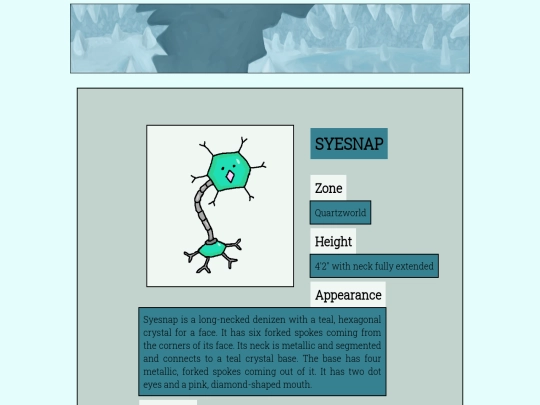 SYESNAP

Zone

Quartzworld

Height

4'2" with neck fully extended

Appearance

Syesnap is a long-necked denizen with a teal, hexagonal crystal for a face. It has six forked spokes coming from the corners of its face. Its neck is metallic and segmented and connects to a teal crystal base. The base has four metallic, forked spokes coming out of it. It has two dot eyes and a pink, diamond-shaped mouth.